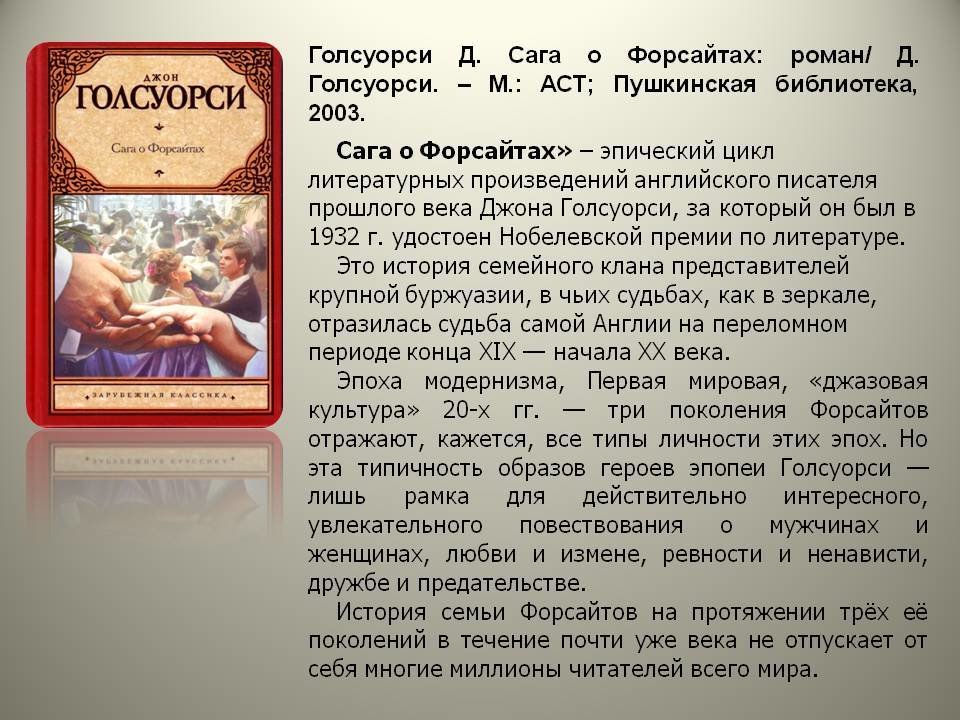 ДЖОН
ГОЛСУОРСИ

Сага о Форсайтах

ЗАРУБЕЖНАЯ КЛАССИКА

Голсуорси Д. Сага о Форсайтах: роман/ Д. Голсуорси. – М.: АСТ; Пушкинская библиотека, 2003.

Сага о Форсайтах» – эпический цикл литературных произведений английского писателя прошлого века Джона Голсуорси, за который он был в 1932 г. удостоен Нобелевской премии по литературе.

Это история семейного клана представителей крупной буржуазии, в чьих судьбах, как в зеркале, отразилась судьба самой Англии на переломном периоде конца XIX — начала XX века.

Эпоха модернизма, Первая мировая, «джазовая культура» 20-х гг. — три поколения Форсайтов отражают, кажется, все типы личности этих эпох. Но эта типичность образов героев эпопеи Голсуорси — лишь рамка для действительно интересного, увлекательного повествования о мужчинах и женщинах, любви и измене, ревности и ненависти, дружбе и предательстве.

История семьи Форсайтов на протяжении трёх её поколений в течение почти уже века не отпускает от себя многие миллионы читателей всего мира.